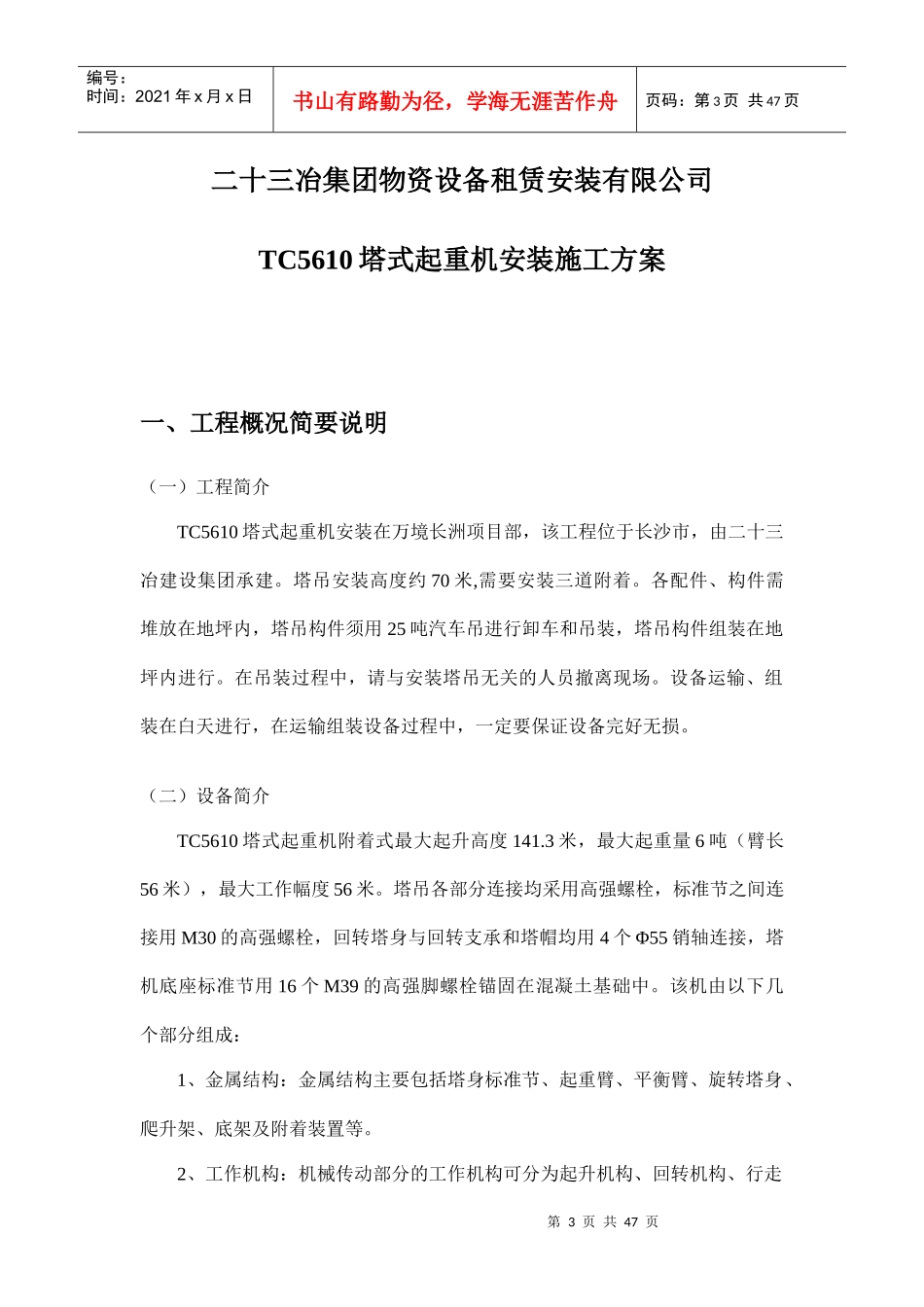 编号：
时间：2021 年 x 月 x 日

书山有路勤为径，学海无涯苦作舟

页码：第 3 页 共 47 页

二十三冶集团物资设备租赁安装有限公司

TC5610 塔式起重机安装施工方案

一、工程概况简要说明

（一）工程简介

TC5610 塔式起重机安装在万境长洲项目部，该工程位于长沙市，由二十三冶建设集团承建。塔吊安装高度约 70 米,需要安装三道附着。各配件、构件需堆放在地坪内，塔吊构件须用 25 吨汽车吊进行卸车和吊装，塔吊构件组装在地坪内进行。在吊装过程中，请与安装塔吊无关的人员撤离现场。设备运输、组装在白天进行，在运输组装设备过程中，一定要保证设备完好无损。

（二）设备简介

TC5610 塔式起重机附着式最大起升高度 141.3 米，最大起重量 6 吨（臂长 56 米），最大工作幅度 56 米。塔吊各部分连接均采用高强螺栓，标准节之间连接用 M30 的高强螺栓，回转塔身与回转支承和塔帽均用 4 个 Φ55 销轴连接，塔机底座标准节用 16 个 M39 的高强脚螺栓锚固在混凝土基础中。该机由以下几个部分组成：

1、金属结构：金属结构主要包括塔身标准节、起重臂、平衡臂、旋转塔身、爬升架、底架及附着装置等。

2、工作机构：机械传动部分的工作机构可分为起升机构、回转机构、行走

第 3 页 共 47 页